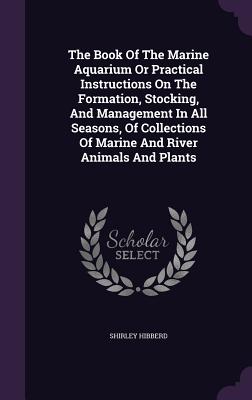 The Book Of The Marine Aquarium Or Practical Instructions On The Formation, Stocking, And Management In All Seasons, Of Collections Of Marine And River Animals And Plants

Scholar SELECT

SHIRLEY HIBBERD